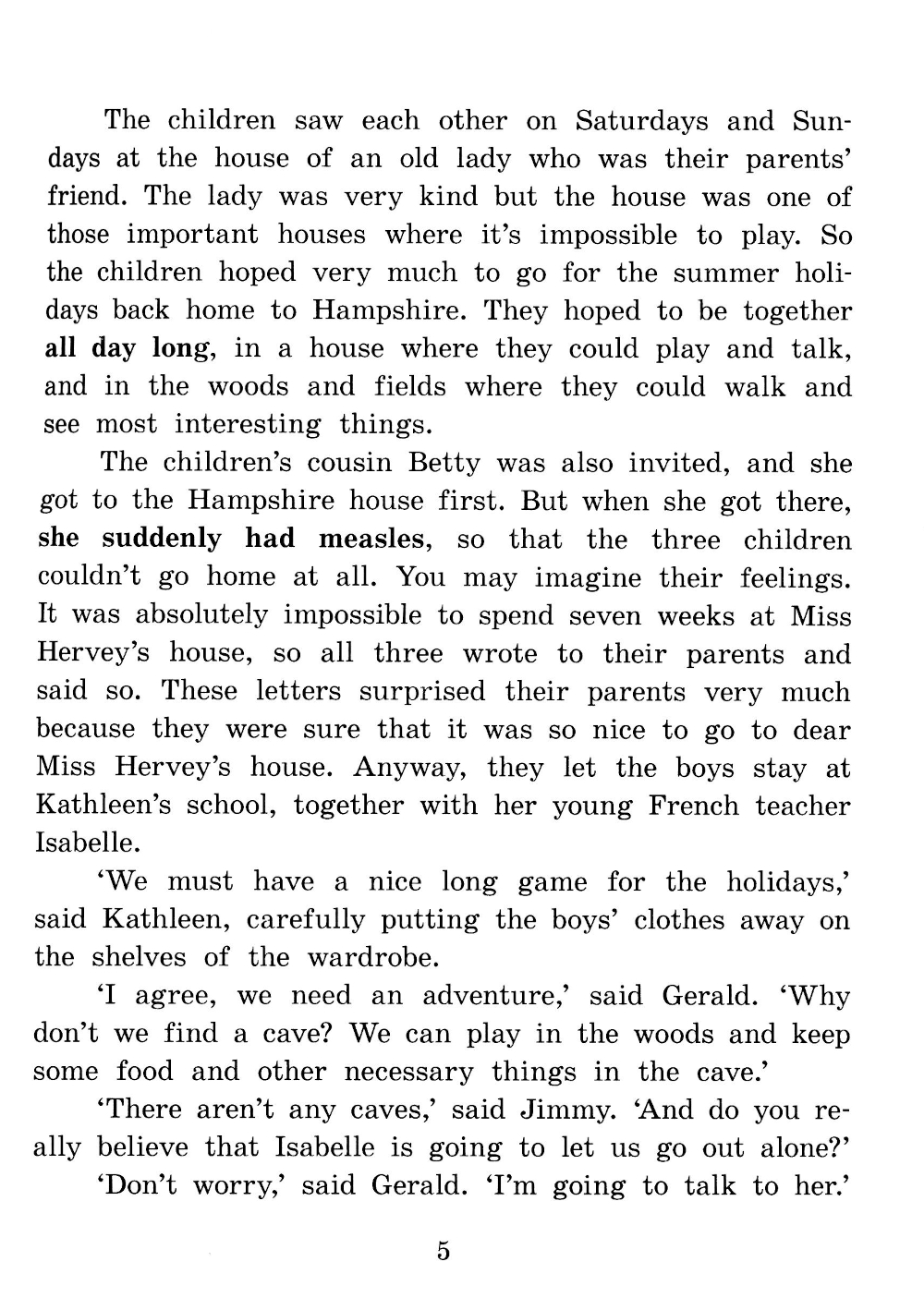 The children saw each other on Saturdays and Sundays at the house of an old lady who was their parents' friend. The lady was very kind but the house was one of those important houses where it's impossible to play. So the children hoped very much to go for the summer holidays back home to Hampshire. They hoped to be together all day long, in a house where they could play and talk, and in the woods and fields where they could walk and see most interesting things.

The children's cousin Betty was also invited, and she got to the Hampshire house first. But when she got there, she suddenly had measles, so that the three children couldn't go home at all. You may imagine their feelings. It was absolutely impossible to spend seven weeks at Miss Hervey's house, so all three wrote to their parents and said so. These letters surprised their parents very much because they were sure that it was so nice to go to dear Miss Hervey's house. Anyway, they let the boys stay at Kathleen's school, together with her young French teacher Isabelle.

'We must have a nice long game for the holidays,' said Kathleen, carefully putting the boys' clothes away on the shelves of the wardrobe.

'I agree, we need an adventure,' said Gerald. 'Why don't we find a cave? We can play in the woods and keep some food and other necessary things in the cave.'

'There aren't any caves,' said Jimmy. 'And do you really believe that Isabelle is going to let us go out alone?'

'Don't worry,' said Gerald. 'I'm going to talk to her.'

5